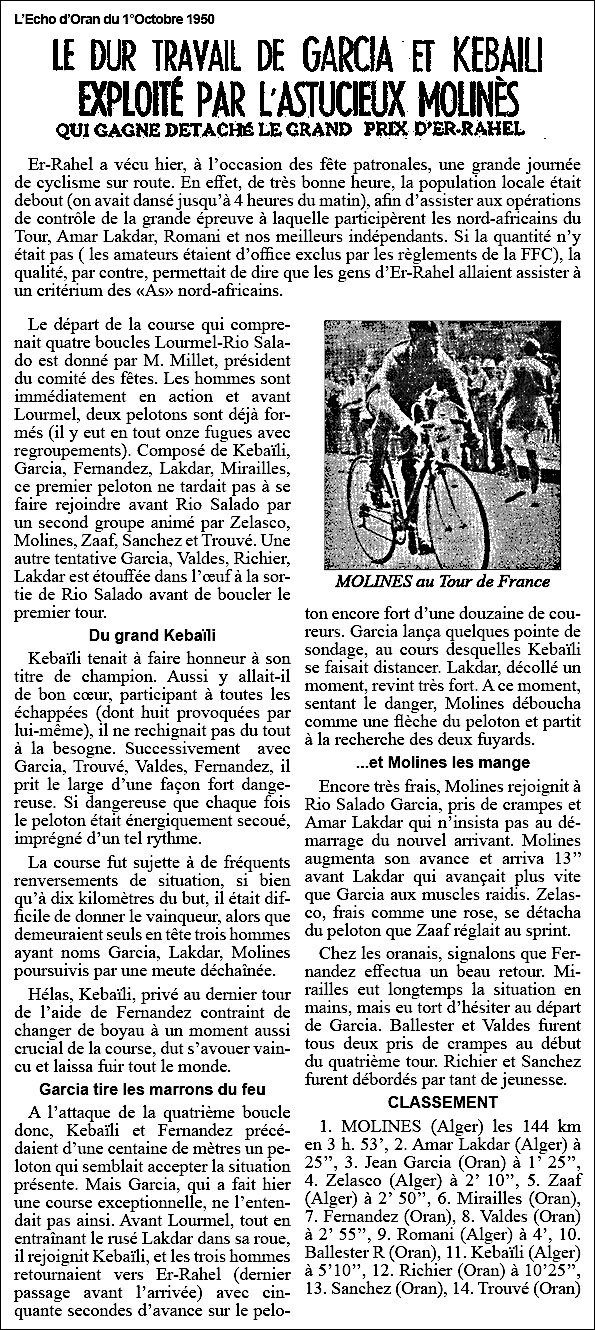 L'Echo d'Oran du 1°Octobre 1950

LE DUR TRAVAIL DE GARCIA ET KEBAILI EXPLOITÉ PAR L'ASTUCIEUX MOLINÈS

QUI GAGNE DETACHé LE GRAND PRIX D'ER-RAHEL

Er-Rahel a vécu hier, à l'occasion des fête patronales, une grande journée de cyclisme sur route. En effet, de très bonne heure, la population locale était debout (on avait dansé jusqu'à 4 heures du matin), afin d'assister aux opérations de contrôle de la grande épreuve à laquelle participèrent les nord-africains du Tour, Amar Lakdar, Romani et nos meilleurs indépendants. Si la quantité n'y était pas ( les amateurs étaient d'office exclus par les règlements de la FFC), la qualité, par contre, permettait de dire que les gens d'Er-Rahel allaient assister à un critérium des «As» nord-africains.

Le départ de la course qui comprenait quatre boucles Lourmel-Rio Salado est donné par M. Millet, président du comité des fêtes. Les hommes sont immédiatement en action et avant Lourmel, deux pelotons sont déjà formés (il y eut en tout onze fugues avec regroupements). Composé de Kebaïli, Garcia, Fernandez, Lakdar, Mirailles, ce premier peloton ne tardait pas à se faire rejoindre avant Rio Salado par un second groupe animé par Zelasco, Molines, Zaaf, Sanchez et Trouvé. Une autre tentative Garcia, Valdes, Richier, Lakdar est étouffée dans l'œuf à la sortie de Rio Salado avant de boucler le premier tour.

Du grand Kebaïli

Kebaïli tenait à faire honneur à son titre de champion. Aussi y allait-il de bon cœur, participant à toutes les échappées (dont huit provoquées par lui-même), il ne rechignait pas du tout à la besogne. Successivement avec Garcia, Trouvé, Valdes, Fernandez, il prit le large d'une façon fort dangereuse. Si dangereuse que chaque fois le peloton était énergiquement secoué, imprégné d'un tel rythme.

La course fut sujette à de fréquents renversements de situation, si bien qu'à dix kilomètres du but, il était difficile de donner le vainqueur, alors que demeuraient seuls en tête trois hommes ayant noms Garcia, Lakdar, Molines poursuivis par une meute déchaînée.

Hélas, Kebaïli, privé au dernier tour de l'aide de Fernandez contraint de changer de boyau à un moment aussi crucial de la course, dut s'avouer vaincu et laissa fuir tout le monde.

Garcia tire les marrons du feu

A l'attaque de la quatrième boucle donc, Kebaïli et Fernandez précédaient d'une centaine de mètres un peloton qui semblait accepter la situation présente. Mais Garcia, qui a fait hier une course exceptionnelle, ne l'entendait pas ainsi. Avant Lourmel, tout en entraînant le rusé Lakdar dans sa roue, il rejoignit Kebaïli, et les trois hommes retournaient vers Er-Rahel (dernier passage avant l'arrivée) avec cinquante secondes d'avance sur le peloton encore fort d'une douzaine de coureurs. Garcia lança quelques pointe de sondage, au cours desquelles Kebaïli se faisait distancer. Lakdar, décollé un moment, revint très fort. A ce moment, sentant le danger, Molines déboucha comme une flèche du peloton et partit à la recherche des deux fuyards.

MOLINES au Tour de France

...et Molines les mange

Encore très frais, Molines rejoignit à Rio Salado Garcia, pris de crampes et Amar Lakdar qui n'insista pas au démarrage du nouvel arrivant. Molines augmenta son avance et arriva 13" avant Lakdar qui avançait plus vite que Garcia aux muscles raidis. Zelasco, frais comme une rose, se détacha du peloton que Zaaf réglait au sprint.

Chez les oranais, signalons que Fernandez effectua un beau retour. Mirailles eut longtemps la situation en mains, mais eu tort d'hésiter au départ de Garcia. Ballester et Valdes furent tous deux pris de crampes au début du quatrième tour. Richier et Sanchez furent débordés par tant de jeunesse.

CLASSEMENT

1. MOLINES (Alger) les 144 km en 3 h. 53', 2. Amar Lakdar (Alger) à 25", 3. Jean Garcia (Oran) à 1' 25", 4. Zelasco (Alger) à 2' 10", 5. Zaaf (Alger) à 2' 50", 6. Mirailles (Oran), 7. Fernandez (Oran), 8. Valdes (Oran) à 2' 55", 9. Romani (Alger) à 4', 10. Ballester R (Oran), 11. Kebaïli (Alger) à 5'10", 12. Richier (Oran) à 10'25", 13. Sanchez (Oran), 14. Trouvé (Oran)